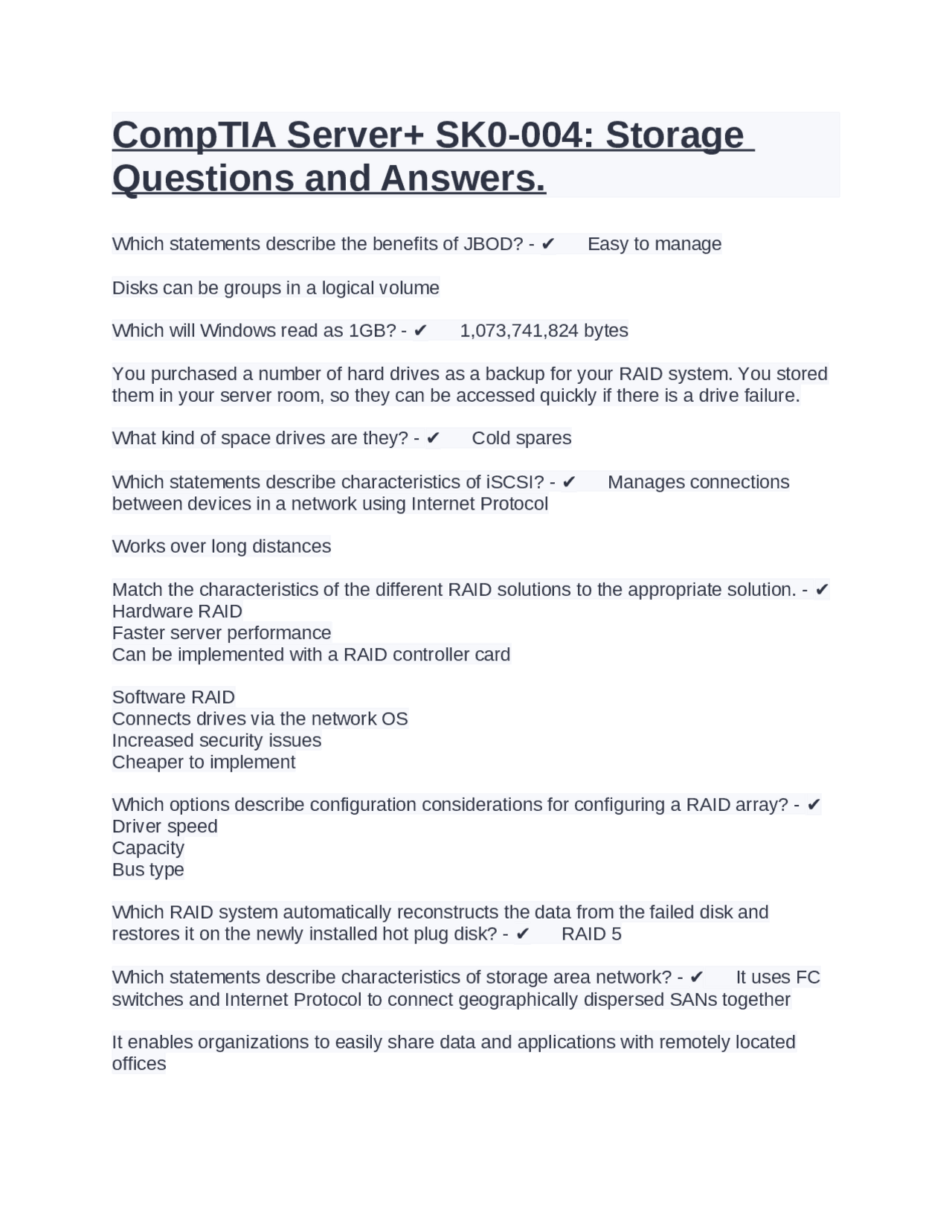 CompTIA Server+ SK0-004: Storage Questions and Answers.

Which statements describe the benefits of JBOD? - ✔ Easy to manage

Disks can be groups in a logical volume

Which will Windows read as 1GB? - ✔ 1,073,741,824 bytes

You purchased a number of hard drives as a backup for your RAID system. You stored them in your server room, so they can be accessed quickly if there is a drive failure.

What kind of space drives are they? - ✔ Cold spares

Which statements describe characteristics of iSCSI? - ✔ Manages connections between devices in a network using Internet Protocol

Works over long distances

Match the characteristics of the different RAID solutions to the appropriate solution. - ✔
Hardware RAID
Faster server performance
Can be implemented with a RAID controller card

Software RAID
Connects drives via the network OS
Increased security issues
Cheaper to implement

Which options describe configuration considerations for configuring a RAID array? - ✔
Driver speed
Capacity
Bus type

Which RAID system automatically reconstructs the data from the failed disk and restores it on the newly installed hot plug disk? - ✔ RAID 5

Which statements describe characteristics of storage area network? - ✔ It uses FC switches and Internet Protocol to connect geographically dispersed SANs together

It enables organizations to easily share data and applications with remotely located offices